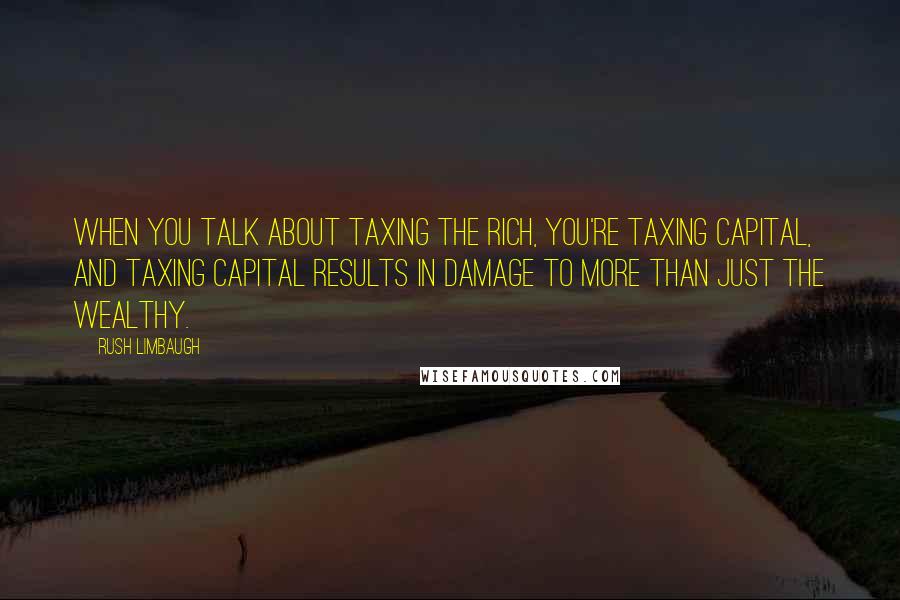 WHEN YOU TALK ABOUT TAXING THE RICH, YOU'RE TAXING CAPITAL, AND TAXING CAPITAL RESULTS IN DAMAGE TO MORE THAN JUST THE WEALTHY.

RUSH LIMBAUGH

WISEFAMOUSQUOTES.COM